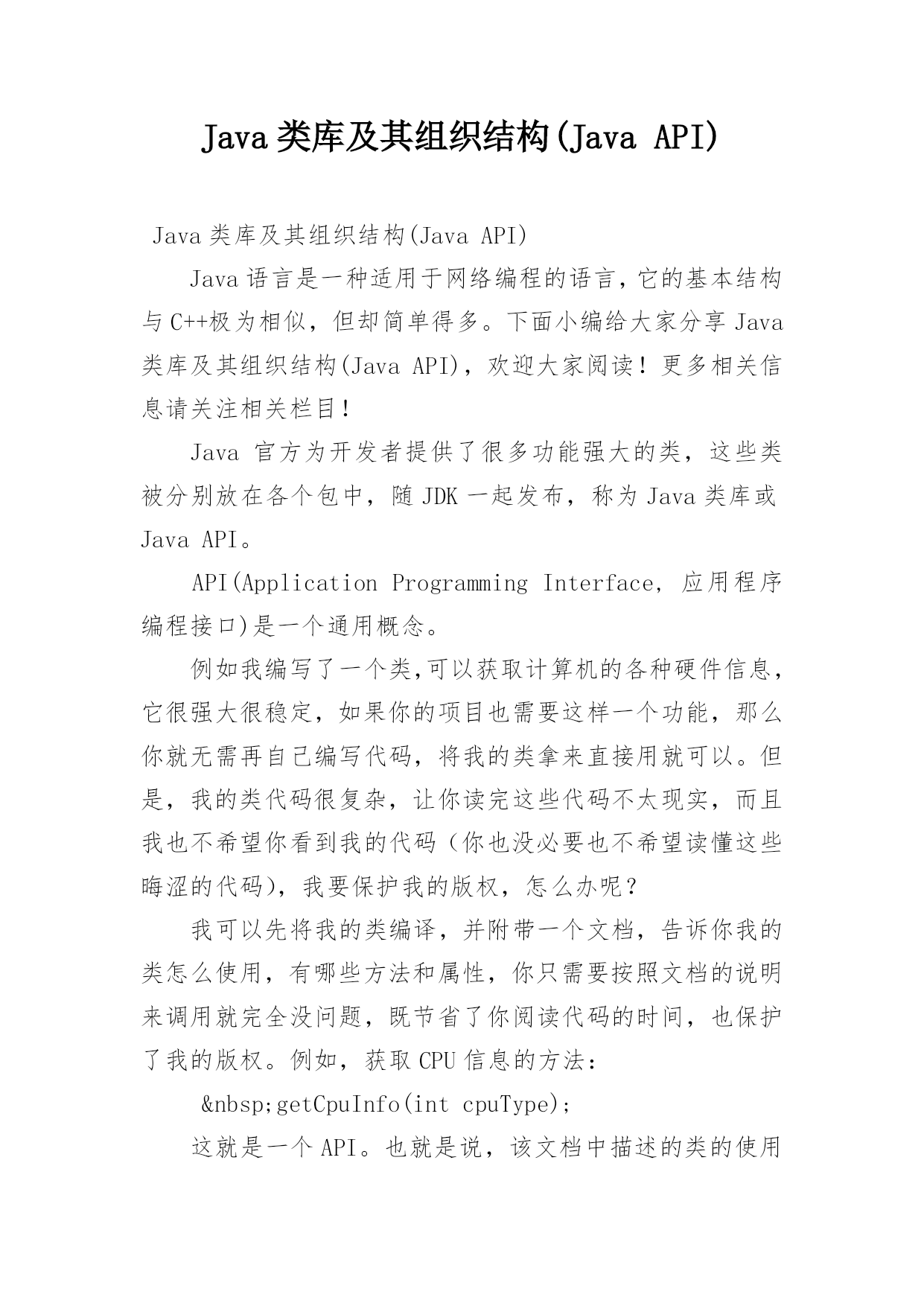 Java 类库及其组织结构(Java API)

Java 类库及其组织结构(Java API)

Java 语言是一种适用于网络编程的语言，它的基本结构与 C++极为相似，但却简单得多。下面小编给大家分享 Java 类库及其组织结构(Java API)，欢迎大家阅读！更多相关信息请关注相关栏目！

Java 官方为开发者提供了很多功能强大的类，这些类被分别放在各个包中，随 JDK 一起发布，称为 Java 类库或 Java API。

API(Application Programming Interface, 应用程序编程接口)是一个通用概念。

例如我编写了一个类,可以获取计算机的各种硬件信息，它很强大很稳定，如果你的项目也需要这样一个功能，那么你就无需再自己编写代码，将我的类拿来直接用就可以。但是，我的类代码很复杂，让你读完这些代码不太现实，而且我也不希望你看到我的代码（你也没必要也不希望读懂这些晦涩的代码），我要保护我的版权，怎么办呢？

我可以先将我的类编译，并附带一个文档，告诉你我的类怎么使用，有哪些方法和属性，你只需要按照文档的说明来调用就完全没问题，既节省了你阅读代码的时间，也保护了我的版权。例如，获取 CPU 信息的方法：

&nbsp;getCpuInfo(int cpuType);

这就是一个 API。也就是说，该文档中描述的类的使用